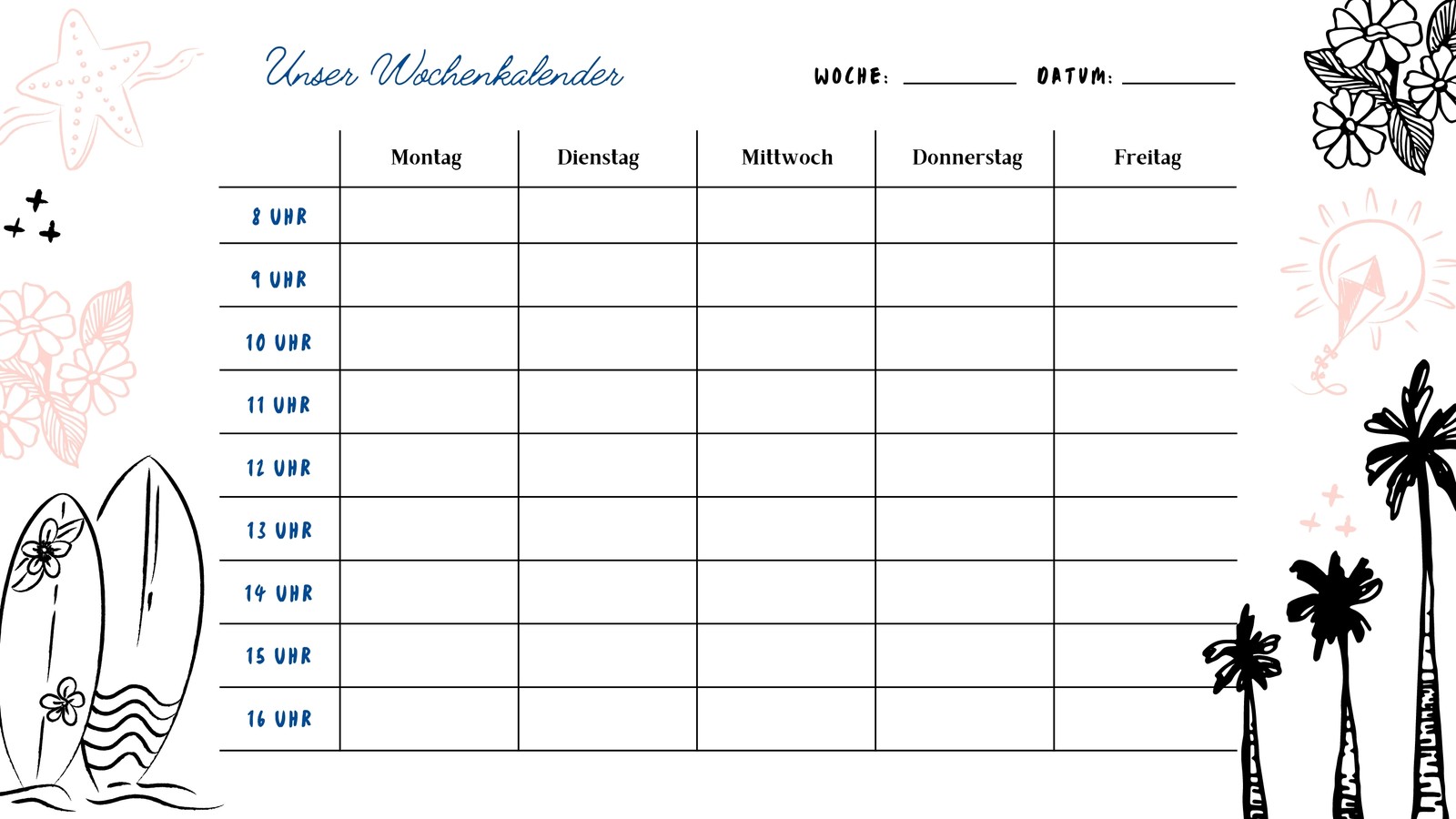 Unser Wochenkalender

WOCHE: ________ DATUM: ________

| | Montag | Dienstag | Mittwoch | Donnerstag | Freitag |
|---|---|---|---|---|---|
| 8 UHR | | | | | |
| 9 UHR | | | | | |
| 10 UHR | | | | | |
| 11 UHR | | | | | |
| 12 UHR | | | | | |
| 13 UHR | | | | | |
| 14 UHR | | | | | |
| 15 UHR | | | | | |
| 16 UHR | | | | | |